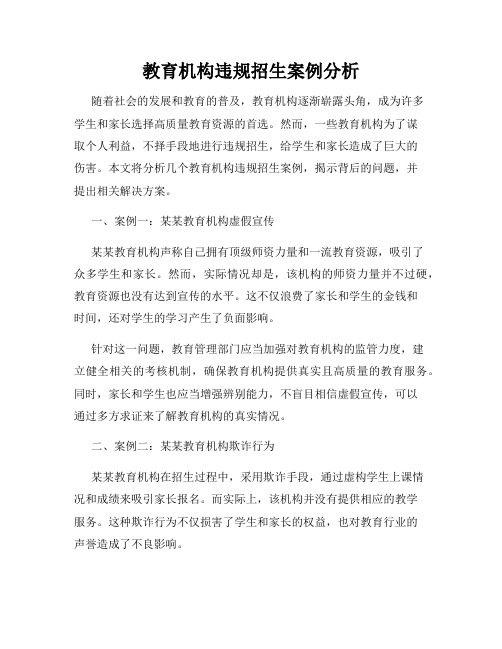 教育机构违规招生案例分析

随着社会的发展和教育的普及，教育机构逐渐崭露头角，成为许多学生和家长选择高质量教育资源的首选。然而，一些教育机构为了谋取个人利益，不择手段地进行违规招生，给学生和家长造成了巨大的伤害。本文将分析几个教育机构违规招生案例，揭示背后的问题，并提出相关解决方案。

一、案例一：某某教育机构虚假宣传

某某教育机构声称自己拥有顶级师资力量和一流教育资源，吸引了众多学生和家长。然而，实际情况却是，该机构的师资力量并不过硬，教育资源也没有达到宣传的水平。这不仅浪费了家长和学生的金钱和时间，还对学生的学习产生了负面影响。

针对这一问题，教育管理部门应当加强对教育机构的监管力度，建立健全相关的考核机制，确保教育机构提供真实且高质量的教育服务。同时，家长和学生也应当增强辨别能力，不盲目相信虚假宣传，可以通过多方求证来了解教育机构的真实情况。

二、案例二：某某教育机构欺诈行为

某某教育机构在招生过程中，采用欺诈手段，通过虚构学生上课情况和成绩来吸引家长报名。而实际上，该机构并没有提供相应的教学服务。这种欺诈行为不仅损害了学生和家长的权益，也对教育行业的声誉造成了不良影响。